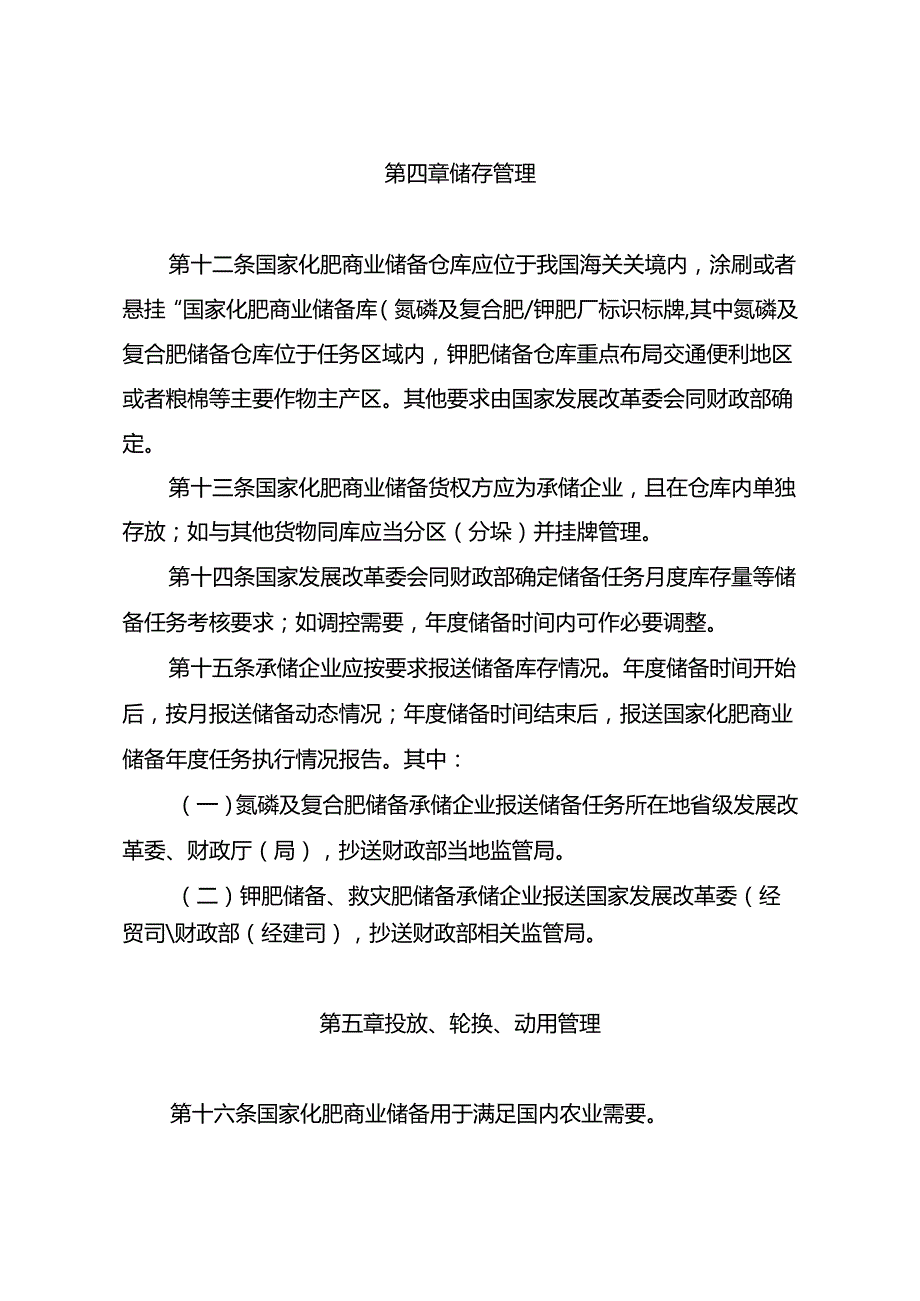 第四章储存管理

第十二条国家化肥商业储备仓库应位于我国海关关境内，涂刷或者悬挂“国家化肥商业储备库(氮磷及复合肥/钾肥厂标识标牌,其中氮磷及复合肥储备仓库位于任务区域内，钾肥储备仓库重点布局交通便利地区或者粮棉等主要作物主产区。其他要求由国家发展改革委会同财政部确定。

第十三条国家化肥商业储备货权方应为承储企业，且在仓库内单独存放；如与其他货物同库应当分区（分垛）并挂牌管理。

第十四条国家发展改革委会同财政部确定储备任务月度库存量等储备任务考核要求；如调控需要，年度储备时间内可作必要调整。

第十五条承储企业应按要求报送储备库存情况。年度储备时间开始后，按月报送储备动态情况；年度储备时间结束后，报送国家化肥商业储备年度任务执行情况报告。其中：

（一）氮磷及复合肥储备承储企业报送储备任务所在地省级发展改革委、财政厅（局），抄送财政部当地监管局。

（二）钾肥储备、救灾肥储备承储企业报送国家发展改革委（经贸司\财政部（经建司），抄送财政部相关监管局。

第五章投放、轮换、动用管理

第十六条国家化肥商业储备用于满足国内农业需要。